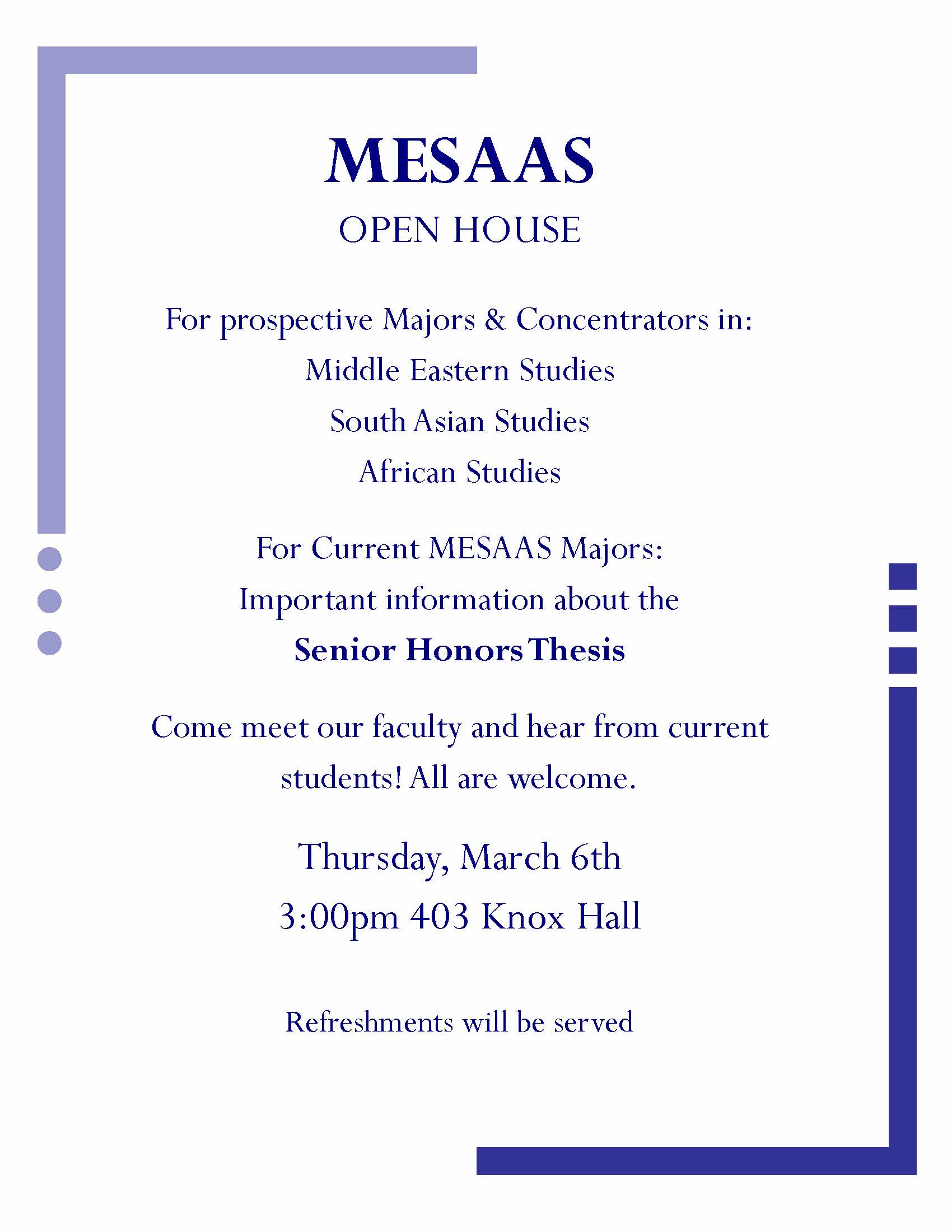 MESAAS

OPEN HOUSE

For prospective Majors & Concentrators in:
Middle Eastern Studies
South Asian Studies
African Studies

For Current MESAAS Majors:
Important information about the
Senior Honors Thesis

Come meet our faculty and hear from current students! All are welcome.

Thursday, March 6th
3:00pm 403 Knox Hall

Refreshments will be served